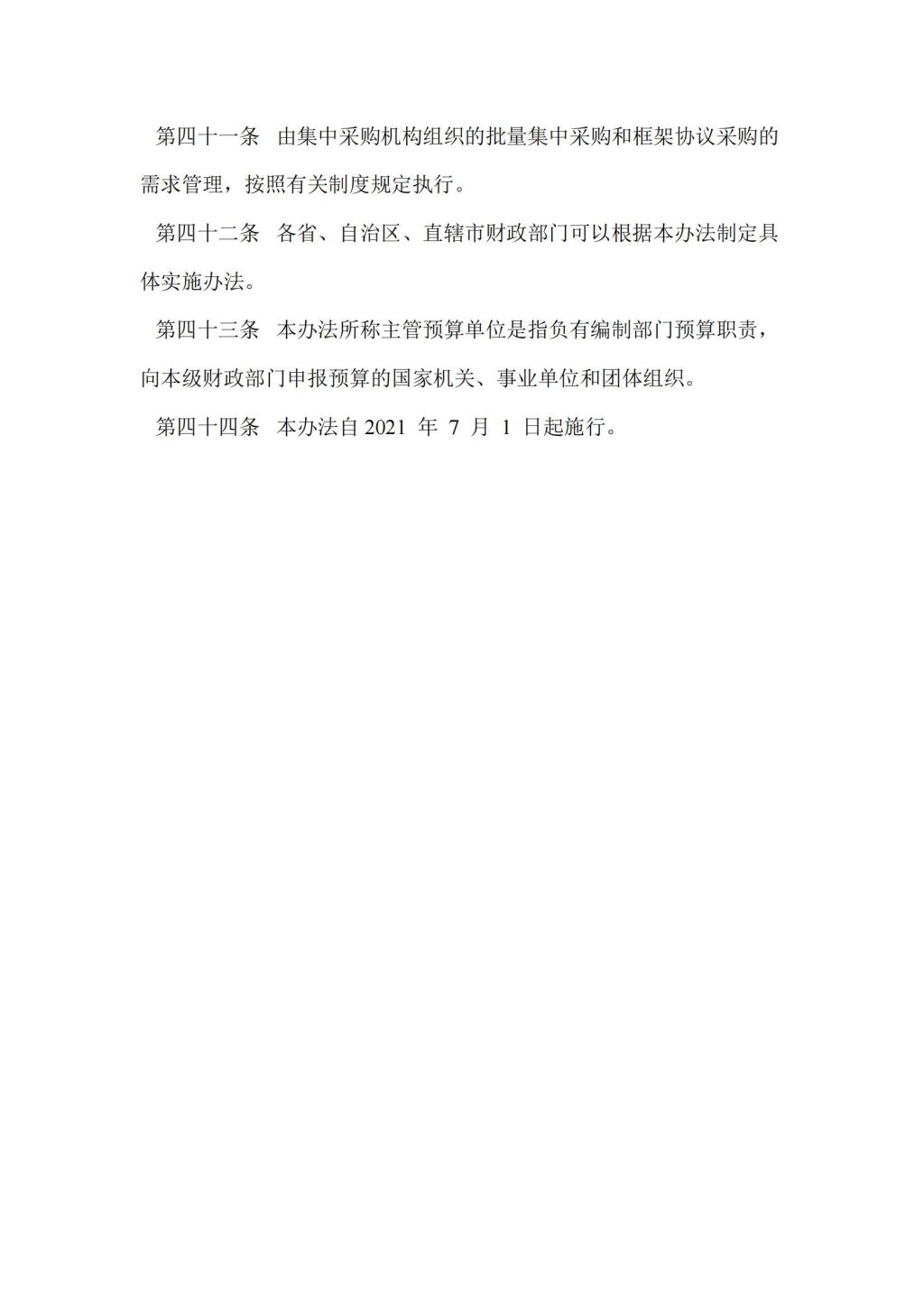 第四十一条 由集中采购机构组织的批量集中采购和框架协议采购的需求管理，按照有关制度规定执行。

第四十二条 各省、自治区、直辖市财政部门可以根据本办法制定具体实施办法。

第四十三条 本办法所称主管预算单位是指负有编制部门预算职责，向本级财政部门申报预算的国家机关、事业单位和团体组织。

第四十四条 本办法自 2021 年 7 月 1 日起施行。